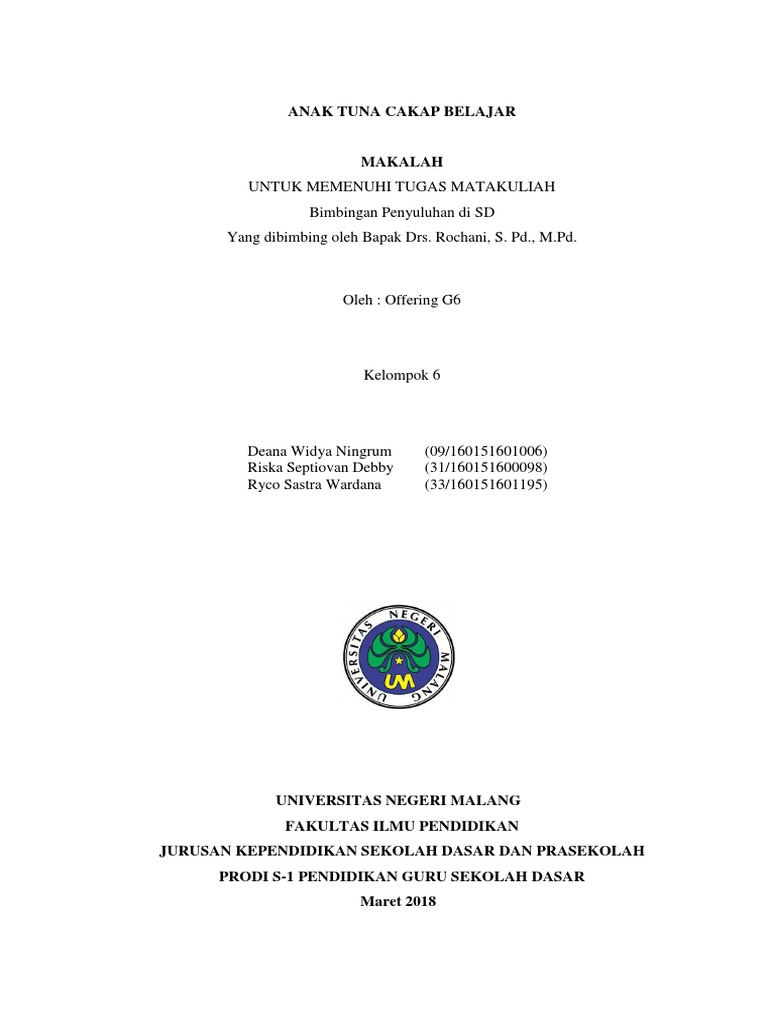 ANAK TUNA CAKAP BELAJAR

MAKALAH
UNTUK MEMENUHI TUGAS MATAKULIAH
Bimbingan Penyuluhan di SD
Yang dibimbing oleh Bapak Drs. Rochani, S. Pd., M.Pd.

Oleh : Offering G6

Kelompok 6

Deana Widya Ningrum (09/160151601006)
Riska Septiovan Debby (31/160151600098)
Ryco Sastra Wardana (33/160151601195)

UNIVERSITAS NEGERI MALANG
UM

UNIVERSITAS NEGERI MALANG
FAKULTAS ILMU PENDIDIKAN
JURUSAN KEPENDIDIKAN SEKOLAH DASAR DAN PRASEKOLAH
PRODI S-1 PENDIDIKAN GURU SEKOLAH DASAR
Maret 2018